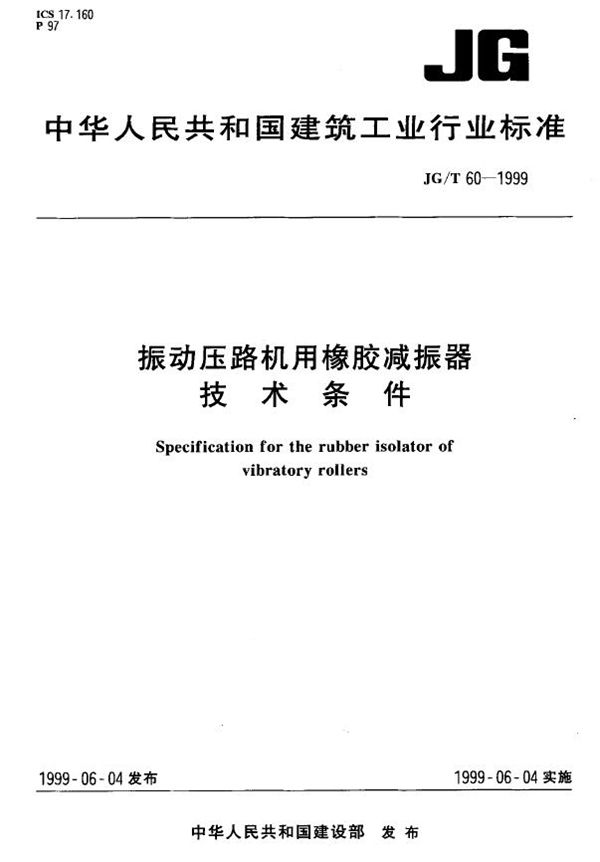 ICS 17.160
P 97

JG

中华人民共和国建筑工业行业标准

JG/T 60—1999

振动压路机用橡胶减振器
技 术 条 件

Specification for the rubber isolator of vibratory rollers

1999-06-04 发布

1999-06-04 实施

中华人民共和国建设部 发 布